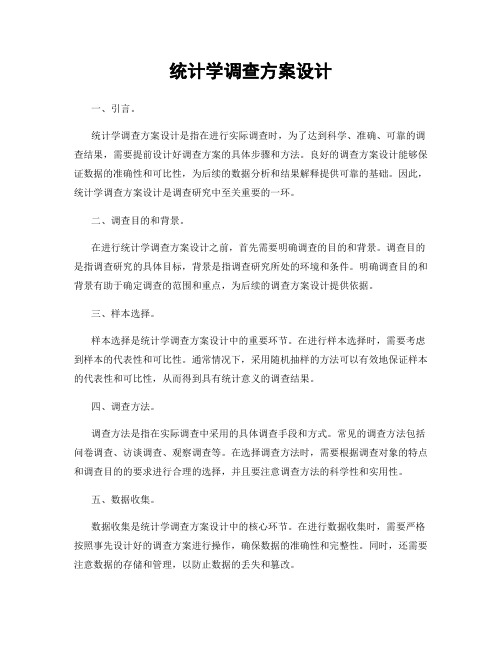 统计学调查方案设计

一、引言。

统计学调查方案设计是指在进行实际调查时，为了达到科学、准确、可靠的调查结果，需要提前设计好调查方案的具体步骤和方法。良好的调查方案设计能够保证数据的准确性和可比性，为后续的数据分析和结果解释提供可靠的基础。因此，统计学调查方案设计是调查研究中至关重要的一环。

二、调查目的和背景。

在进行统计学调查方案设计之前，首先需要明确调查的目的和背景。调查目的是指调查研究的具体目标，背景是指调查研究所处的环境和条件。明确调查目的和背景有助于确定调查的范围和重点，为后续的调查方案设计提供依据。

三、样本选择。

样本选择是统计学调查方案设计中的重要环节。在进行样本选择时，需要考虑到样本的代表性和可比性。通常情况下，采用随机抽样的方法可以有效地保证样本的代表性和可比性，从而得到具有统计意义的调查结果。

四、调查方法。

调查方法是指在实际调查中采用的具体调查手段和方式。常见的调查方法包括问卷调查、访谈调查、观察调查等。在选择调查方法时，需要根据调查对象的特点和调查目的的要求进行合理的选择，并且要注意调查方法的科学性和实用性。

五、数据收集。

数据收集是统计学调查方案设计中的核心环节。在进行数据收集时，需要严格按照事先设计好的调查方案进行操作，确保数据的准确性和完整性。同时，还需要注意数据的存储和管理，以防止数据的丢失和篡改。